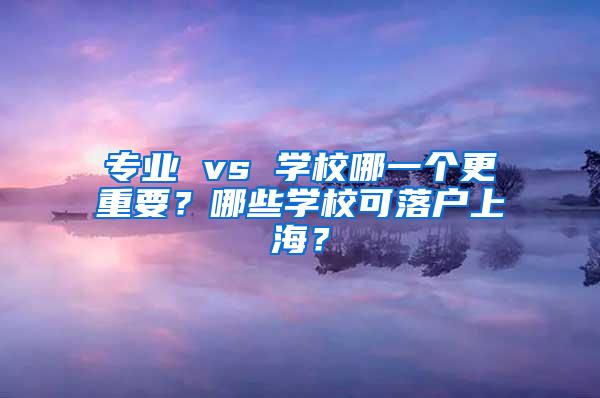 专业 vs 学校哪一个更重要？哪些学校可落户上海？